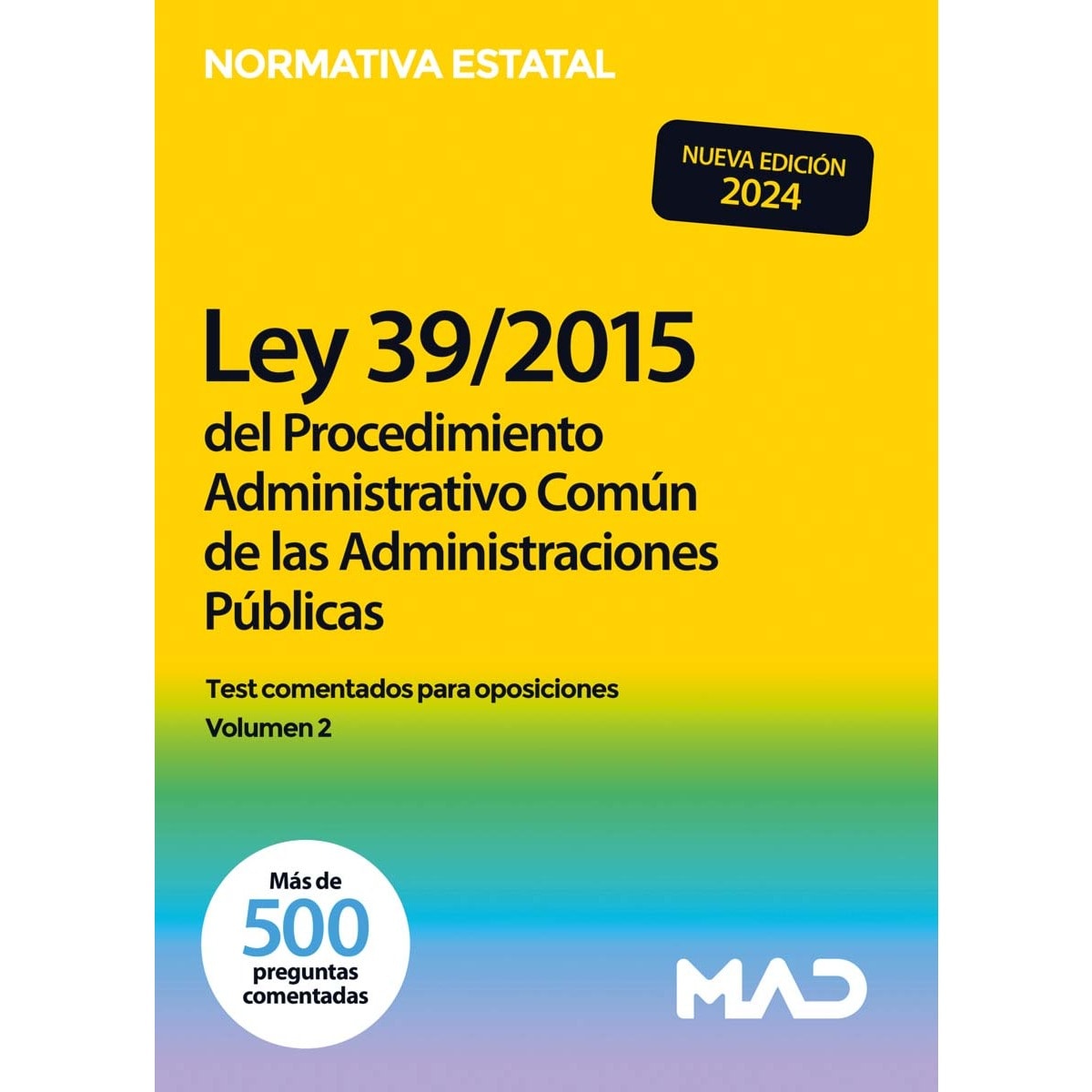 NORMATIVA ESTATAL

NUEVA EDICIÓN
2024

Ley 39/2015
del Procedimiento Administrativo Común de las Administraciones Públicas

Test comentados para oposiciones
Volumen 2

Más de
500
preguntas
comentadas

MAD